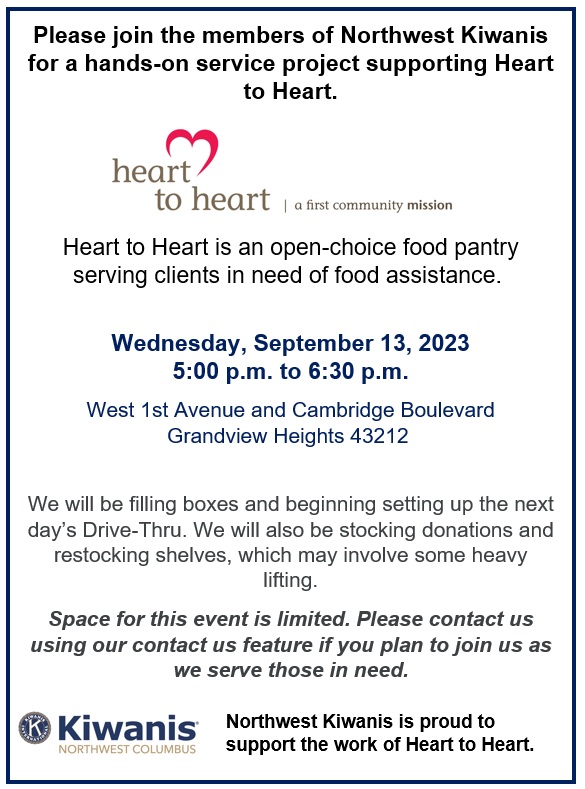 Please join the members of Northwest Kiwanis for a hands-on service project supporting Heart to Heart.

heart to heart | a first community mission

Heart to Heart is an open-choice food pantry serving clients in need of food assistance.

Wednesday, September 13, 2023
5:00 p.m. to 6:30 p.m.

West 1st Avenue and Cambridge Boulevard
Grandview Heights 43212

We will be filling boxes and beginning setting up the next day's Drive-Thru. We will also be stocking donations and restocking shelves, which may involve some heavy lifting.

Space for this event is limited. Please contact us using our contact us feature if you plan to join us as we serve those in need.

Kiwanis
NORTHWEST COLUMBUS

Northwest Kiwanis is proud to support the work of Heart to Heart.